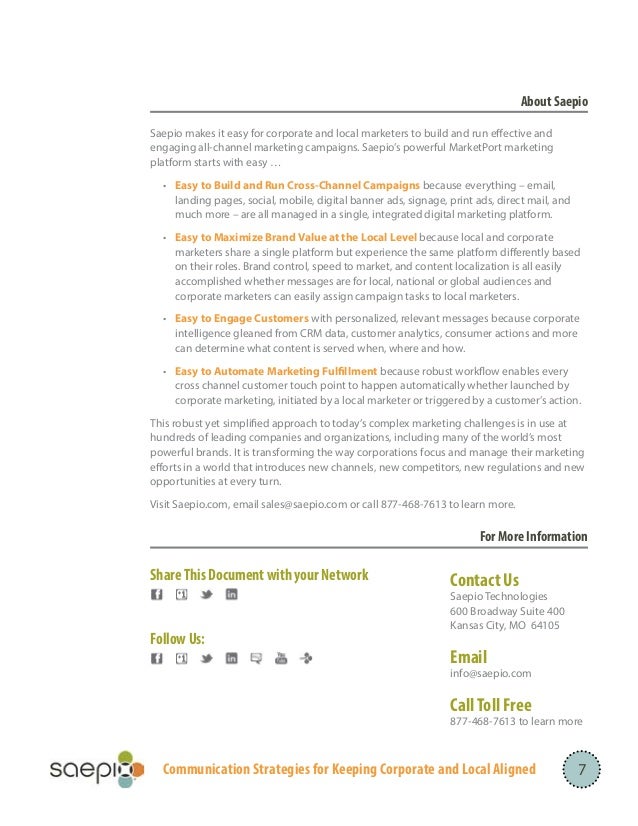 About Saepio

Saepio makes it easy for corporate and local marketers to build and run effective and engaging all-channel marketing campaigns. Saepio's powerful MarketPort marketing platform starts with easy …

• Easy to Build and Run Cross-Channel Campaigns because everything – email, landing pages, social, mobile, digital banner ads, signage, print ads, direct mail, and much more – are all managed in a single, integrated digital marketing platform.

• Easy to Maximize Brand Value at the Local Level because local and corporate marketers share a single platform but experience the same platform differently based on their roles. Brand control, speed to market, and content localization is all easily accomplished whether messages are for local, national or global audiences and corporate marketers can easily assign campaign tasks to local marketers.

• Easy to Engage Customers with personalized, relevant messages because corporate intelligence gleaned from CRM data, customer analytics, consumer actions and more can determine what content is served when, where and how.

• Easy to Automate Marketing Fulfillment because robust workflow enables every cross channel customer touch point to happen automatically whether launched by corporate marketing, initiated by a local marketer or triggered by a customer's action.

This robust yet simplified approach to today's complex marketing challenges is in use at hundreds of leading companies and organizations, including many of the world's most powerful brands. It is transforming the way corporations focus and manage their marketing efforts in a world that introduces new channels, new competitors, new regulations and new opportunities at every turn.

Visit Saepio.com, email sales@saepio.com or call 877-468-7613 to learn more.

For More Information

Share This Document with your Network

Follow Us:

Contact Us
Saepio Technologies
600 Broadway Suite 400
Kansas City, MO 64105

Email
info@saepio.com

Call Toll Free
877-468-7613 to learn more

saepio

Communication Strategies for Keeping Corporate and Local Aligned

7